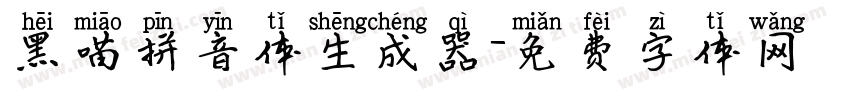 hēi miāo pīn yīn tǐ shēngchéng qì miǎn fèi zì tǐ wǎng
黑喵拼音体生成器-免费字体网